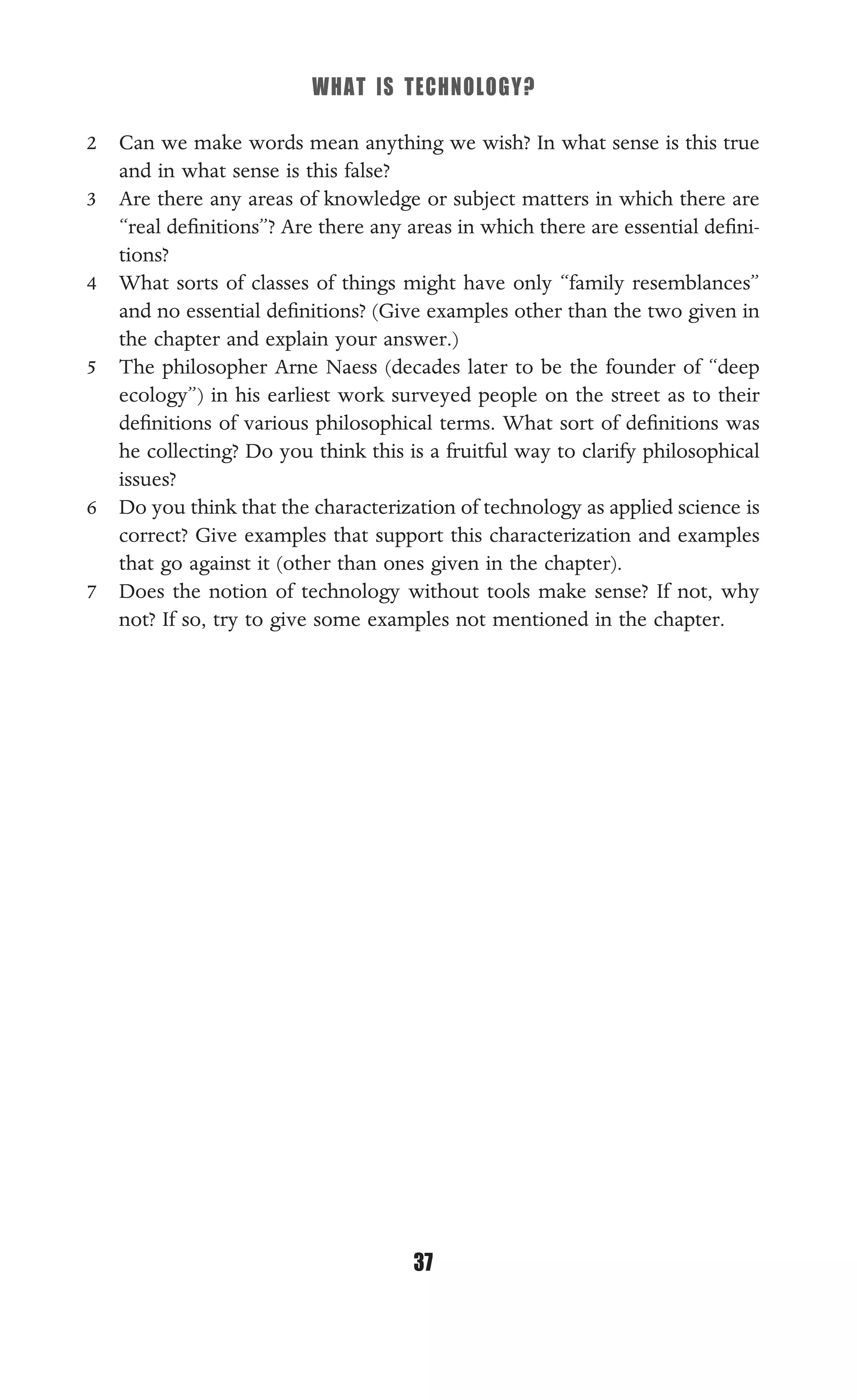 WHAT IS TECHNOLOGY?

2 Can we make words mean anything we wish? In what sense is this true and in what sense is this false?

3 Are there any areas of knowledge or subject matters in which there are “real definitions”? Are there any areas in which there are essential definitions?

4 What sorts of classes of things might have only “family resemblances” and no essential definitions? (Give examples other than the two given in the chapter and explain your answer.)

5 The philosopher Arne Naess (decades later to be the founder of “deep ecology”) in his earliest work surveyed people on the street as to their definitions of various philosophical terms. What sort of definitions was he collecting? Do you think this is a fruitful way to clarify philosophical issues?

6 Do you think that the characterization of technology as applied science is correct? Give examples that support this characterization and examples that go against it (other than ones given in the chapter).

7 Does the notion of technology without tools make sense? If not, why not? If so, try to give some examples not mentioned in the chapter.

37